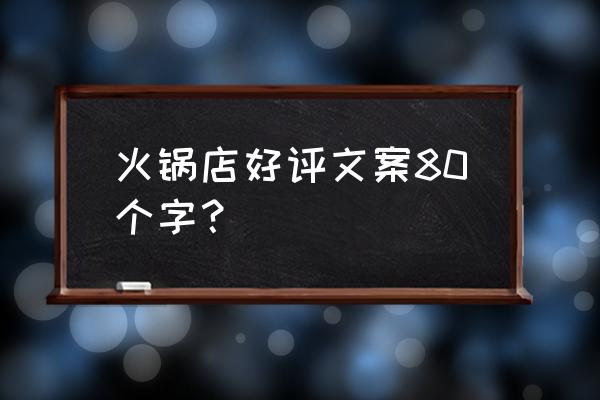 火锅店好评文案80个字？